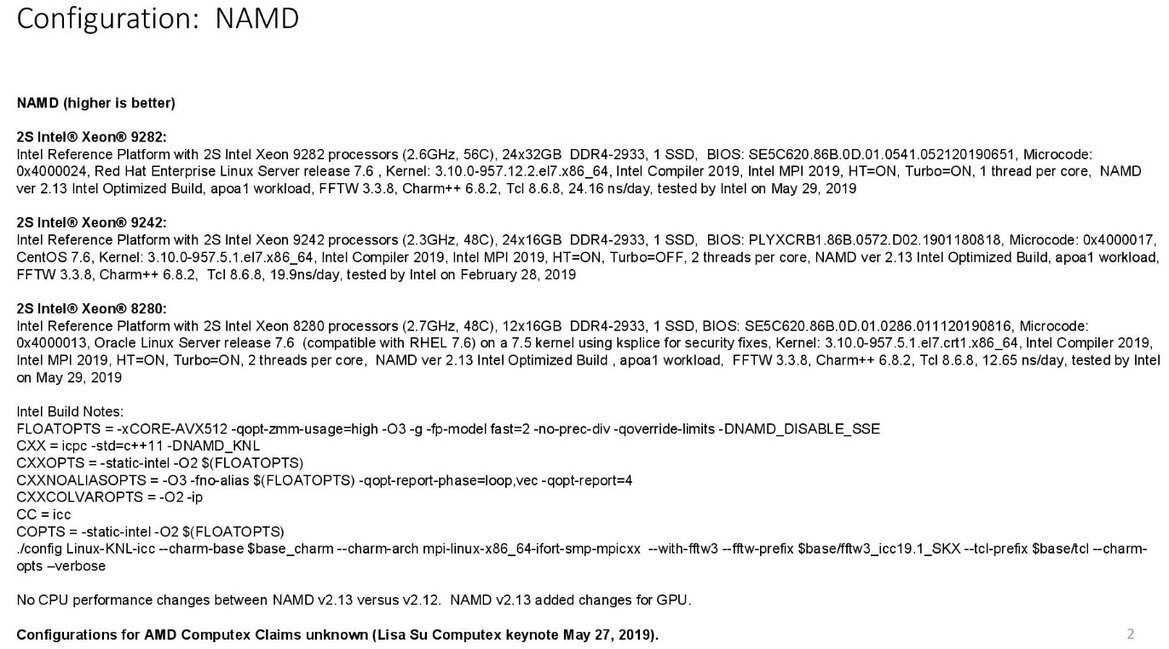 Configuration: NAMD

NAMD (higher is better)

2S Intel® Xeon® 9282:
Intel Reference Platform with 2S Intel Xeon 9282 processors (2.6GHz, 56C), 24x32GB DDR4-2933, 1 SSD, BIOS: SE5C620.86B.0D.01.0541.052120190651, Microcode: 0x4000024, Red Hat Enterprise Linux Server release 7.6 , Kernel: 3.10.0-957.12.2.el7.x86_64, Intel Compiler 2019, Intel MPI 2019, HT=ON, Turbo=ON, 1 thread per core, NAMD ver 2.13 Intel Optimized Build, apoa1 workload, FFTW 3.3.8, Charm++ 6.8.2, Tcl 8.6.8, 24.16 ns/day, tested by Intel on May 29, 2019

2S Intel® Xeon® 9242:
Intel Reference Platform with 2S Intel Xeon 9242 processors (2.3GHz, 48C), 24x16GB DDR4-2933, 1 SSD, BIOS: PLYXCRB1.86B.0572.D02.1901180818, Microcode: 0x4000017, CentOS 7.6, Kernel: 3.10.0-957.5.1.el7.x86_64, Intel Compiler 2019, Intel MPI 2019, HT=ON, Turbo=OFF, 2 threads per core, NAMD ver 2.13 Intel Optimized Build, apoa1 workload, FFTW 3.3.8, Charm++ 6.8.2, Tcl 8.6.8, 19.9ns/day, tested by Intel on February 28, 2019

2S Intel® Xeon® 8280:
Intel Reference Platform with 2S Intel Xeon 8280 processors (2.7GHz, 48C), 12x16GB DDR4-2933, 1 SSD, BIOS: SE5C620.86B.0D.01.0286.011120190816, Microcode: 0x4000013, Oracle Linux Server release 7.6 (compatible with RHEL 7.6) on a 7.5 kernel using ksplice for security fixes, Kernel: 3.10.0-957.5.1.el7.crt1.x86_64, Intel Compiler 2019, Intel MPI 2019, HT=ON, Turbo=ON, 2 threads per core, NAMD ver 2.13 Intel Optimized Build , apoa1 workload, FFTW 3.3.8, Charm++ 6.8.2, Tcl 8.6.8, 12.65 ns/day, tested by Intel on May 29, 2019

Intel Build Notes:
FLOATOPTS = -xCORE-AVX512 -qopt-zmm-usage=high -O3 -g -fp-model fast=2 -no-prec-div -qoverride-limits -DNAMD_DISABLE_SSE
CXX = icpc -std=c++11 -DNAMD_KNL
CXXOPTS = -static-intel -O2 $(FLOATOPTS)
CXXNOALIASOPTS = -O3 -fno-alias $(FLOATOPTS) -qopt-report-phase=loop,vec -qopt-report=4
CXXCOLVAROPTS = -O2 -ip
CC = icc
COPTS = -static-intel -O2 $(FLOATOPTS)
./config Linux-KNL-icc --charm-base $base_charm --charm-arch mpi-linux-x86_64-ifort-smp-mpicxx --with-fftw3 --fftw-prefix $base/fftw3_icc19.1_SKX --tcl-prefix $base/tcl --charm-opts –verbose

No CPU performance changes between NAMD v2.13 versus v2.12. NAMD v2.13 added changes for GPU.

Configurations for AMD Computex Claims unknown (Lisa Su Computex keynote May 27, 2019).

2